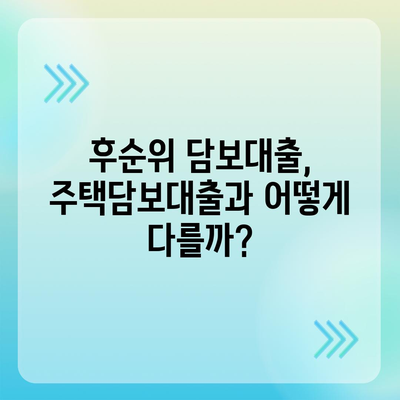 후순위 담보대출, 주택담보대출과 어떻게 다를까?